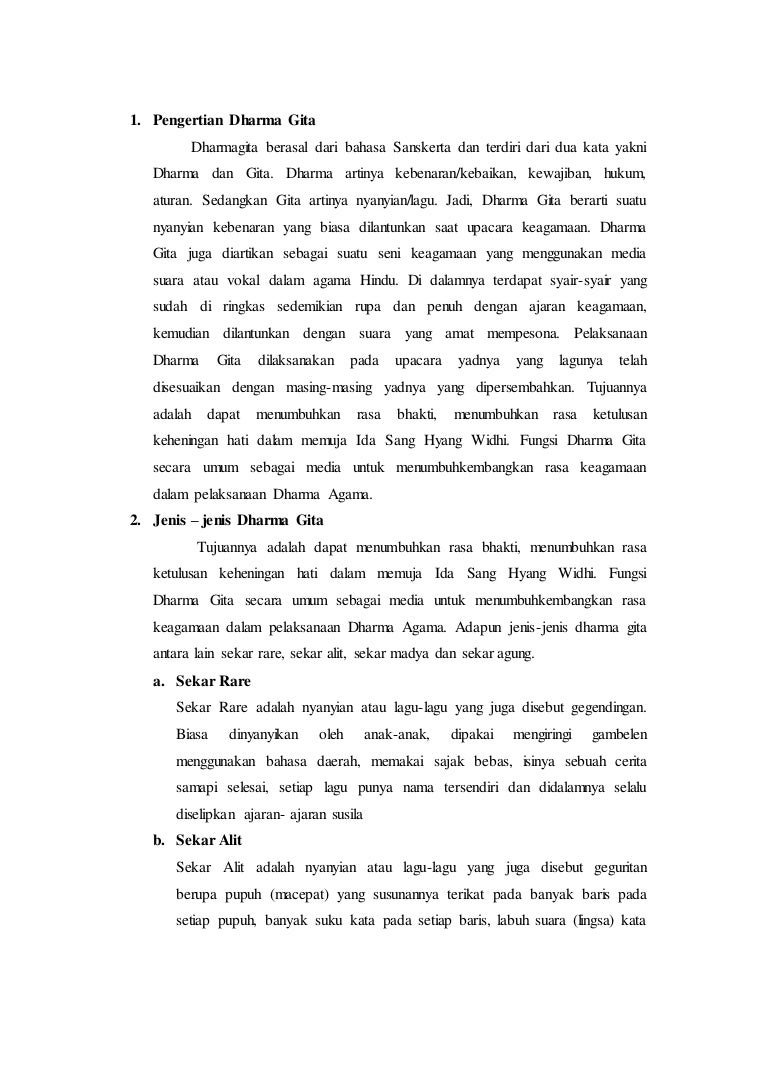 1. Pengertian Dharma Gita

Dharmagita berasal dari bahasa Sanskerta dan terdiri dari dua kata yakni Dharma dan Gita. Dharma artinya kebenaran/kebaikan, kewajiban, hukum, aturan. Sedangkan Gita artinya nyanyian/lagu. Jadi, Dharma Gita berarti suatu nyanyian kebenaran yang biasa dilantunkan saat upacara keagamaan. Dharma Gita juga diartikan sebagai suatu seni keagamaan yang menggunakan media suara atau vokal dalam agama Hindu. Di dalamnya terdapat syair-syair yang sudah di ringkas sedemikian rupa dan penuh dengan ajaran keagamaan, kemudian dilantunkan dengan suara yang amat mempesona. Pelaksanaan Dharma Gita dilaksanakan pada upacara yadnya yang lagunya telah disesuaikan dengan masing-masing yadnya yang dipersembahkan. Tujuannya adalah dapat menumbuhkan rasa bhakti, menumbuhkan rasa ketulusan keheningan hati dalam memuja Ida Sang Hyang Widhi. Fungsi Dharma Gita secara umum sebagai media untuk menumbuhkembangkan rasa keagamaan dalam pelaksanaan Dharma Agama.

2. Jenis – jenis Dharma Gita

Tujuannya adalah dapat menumbuhkan rasa bhakti, menumbuhkan rasa ketulusan keheningan hati dalam memuja Ida Sang Hyang Widhi. Fungsi Dharma Gita secara umum sebagai media untuk menumbuhkembangkan rasa keagamaan dalam pelaksanaan Dharma Agama. Adapun jenis-jenis dharma gita antara lain sekar rare, sekar alit, sekar madya dan sekar agung.

a. Sekar Rare

Sekar Rare adalah nyanyian atau lagu-lagu yang juga disebut gegendingan. Biasa dinyanyikan oleh anak-anak, dipakai mengiringi gambelen menggunakan bahasa daerah, memakai sajak bebas, isinya sebuah cerita samapi selesai, setiap lagu punya nama tersendiri dan didalamnya selalu diselipkan ajaran- ajaran susila

b. Sekar Alit

Sekar Alit adalah nyanyian atau lagu-lagu yang juga disebut geguritan berupa pupuh (macepat) yang susunannya terikat pada banyak baris pada setiap pupuh, banyak suku kata pada setiap baris, labuh suara (lingsa) kata